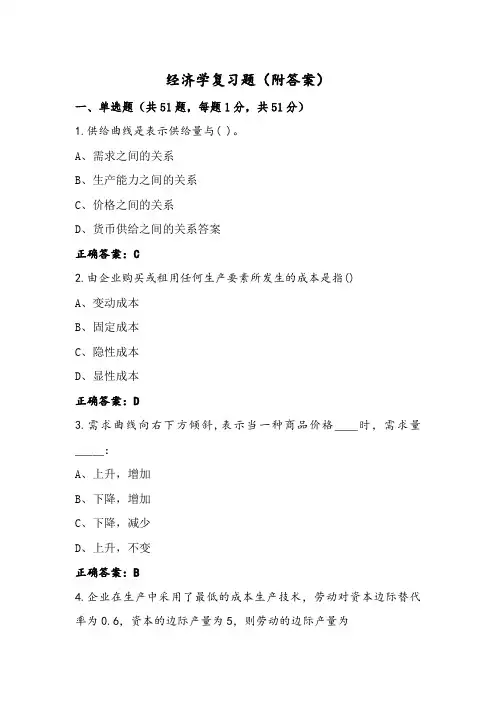 经济学复习题（附答案）

一、单选题（共51题，每题1分，共51分）

1.供给曲线是表示供给量与( )。

A、需求之间的关系

B、生产能力之间的关系

C、价格之间的关系

D、货币供给之间的关系答案

正确答案：C

2.由企业购买或租用任何生产要素所发生的成本是指()

A、变动成本

B、固定成本

C、隐性成本

D、显性成本

正确答案：D

3.需求曲线向右下方倾斜，表示当一种商品价格____时，需求量_____：

A、上升，增加

B、下降，增加

C、下降，减少

D、上升，不变

正确答案：B

4.企业在生产中采用了最低的成本生产技术，劳动对资本边际替代率为0.6，资本的边际产量为5，则劳动的边际产量为